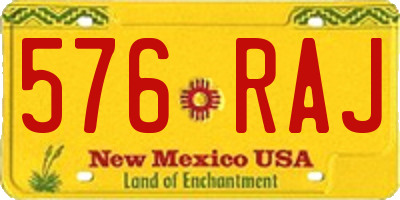 576 RAJ

New Mexico USA
Land of Enchantment